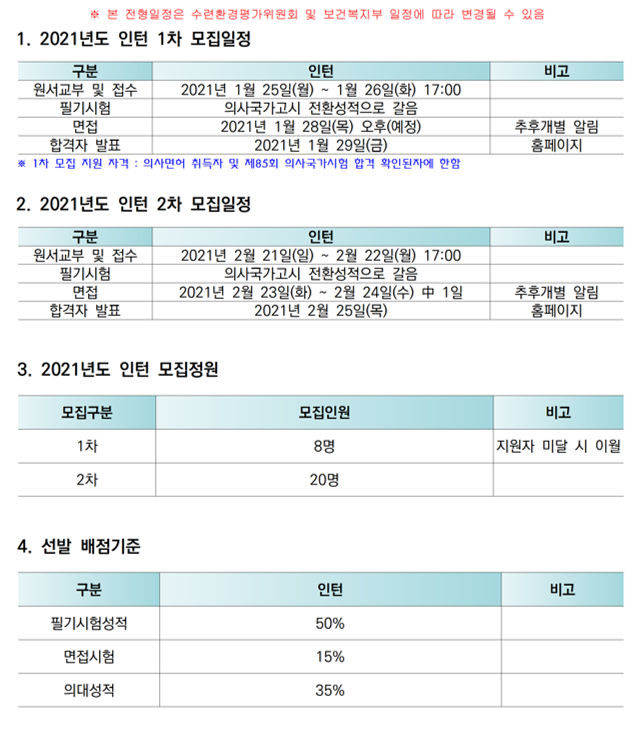 ※ 본 전형일정은 수련환경평가위원회 및 보건복지부 일정에 따라 변경될 수 있음

1. 2021년도 인턴 1차 모집일정

| 구분 | 인턴 | 비고 |
|---|---|---|
| 원서교부 및 접수 | 2021년 1월 25일(월) ~ 1월 26일(화) 17:00 | |
| 필기시험 | 의사국가고시 전환성적으로 갈음 | |
| 면접 | 2021년 1월 28일(목) 오후(예정) | 추후개별 알림 |
| 합격자 발표 | 2021년 1월 29일(금) | 홈페이지 |

※ 1차 모집 지원 자격 : 의사면허 취득자 및 제85회 의사국가시험 합격 확인된자에 한함

2. 2021년도 인턴 2차 모집일정

| 구분 | 인턴 | 비고 |
|---|---|---|
| 원서교부 및 접수 | 2021년 2월 21일(일) ~ 2월 22일(월) 17:00 | |
| 필기시험 | 의사국가고시 전환성적으로 갈음 | |
| 면접 | 2021년 2월 23일(화) ~ 2월 24일(수) 中 1일 | 추후개별 알림 |
| 합격자 발표 | 2021년 2월 25일(목) | 홈페이지 |

3. 2021년도 인턴 모집정원

| 모집구분 | 모집인원 | 비고 |
|---|---|---|
| 1차 | 8명 | 지원자 미달 시 이월 |
| 2차 | 20명 | |

4. 선발 배점기준

| 구분 | 인턴 | 비고 |
|---|---|---|
| 필기시험성적 | 50% | |
| 면접시험 | 15% | |
| 의대성적 | 35% | |